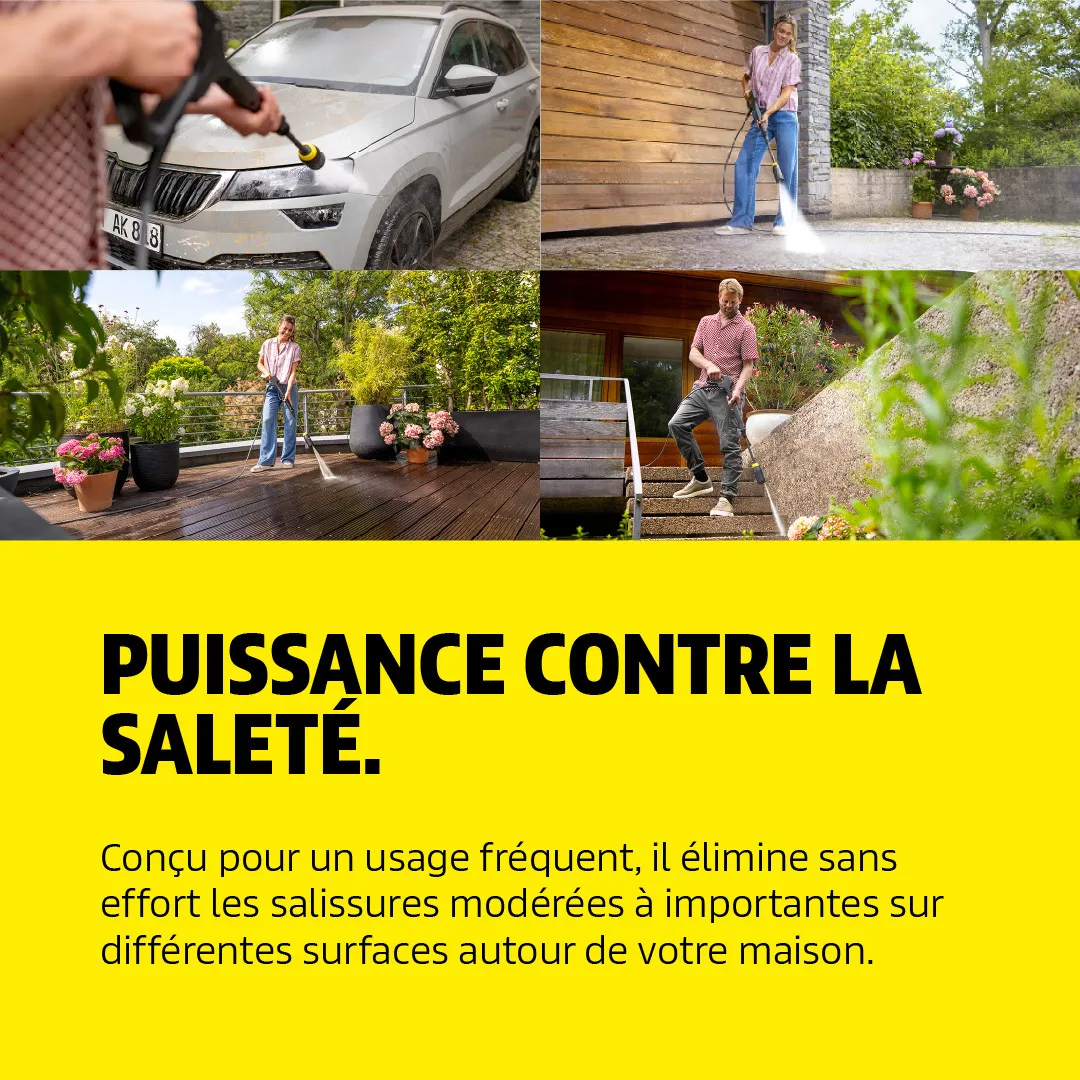 PUISSANCE CONTRE LA SALETÉ.

Conçu pour un usage fréquent, il élimine sans effort les salissures modérées à importantes sur différentes surfaces autour de votre maison.